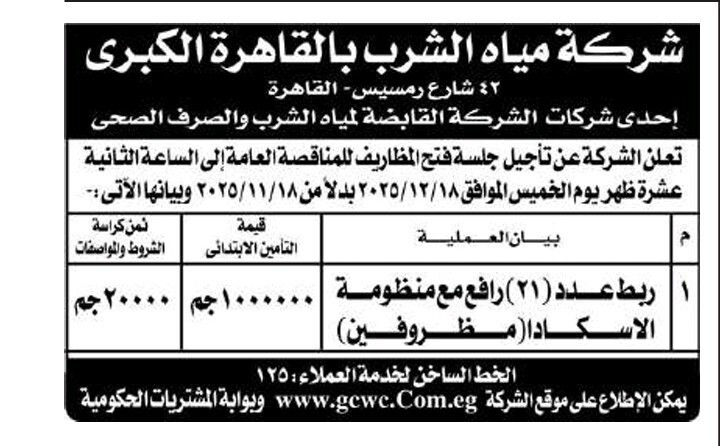 شركة مياه الشرب بالقاهرة الكبرى
٤٢ شارع رمسيس - القاهرة
إحدى شركات الشركة القابضة لمياه الشرب والصرف الصحى

تعلن الشركة عن تأجيل جلسة فتح المظاريف للمناقصة العامة إلى الساعة الثانية عشرة ظهر يوم الخميس الموافق ٢٠٢٥/١٢/١٨ بدلاً من ٢٠٢٥/١١/١٨ وبيانها الآتى :-

| م | بيان العملية | قيمة التأمين الابتدائى | ثمن كراسة الشروط والمواصفات |
|---|---|---|---|
| ١ | ربط عدد (٢١) رافع مع منظومة الاسكادا (مظروفين) | ١٠٠٠٠٠٠ جم | ٢٠٠٠٠ جم |

الخط الساخن لخدمة العملاء : ١٢٥
يمكن الإطلاع على موقع الشركة www.gcwc.Com.eg وبوابة المشتريات الحكومية